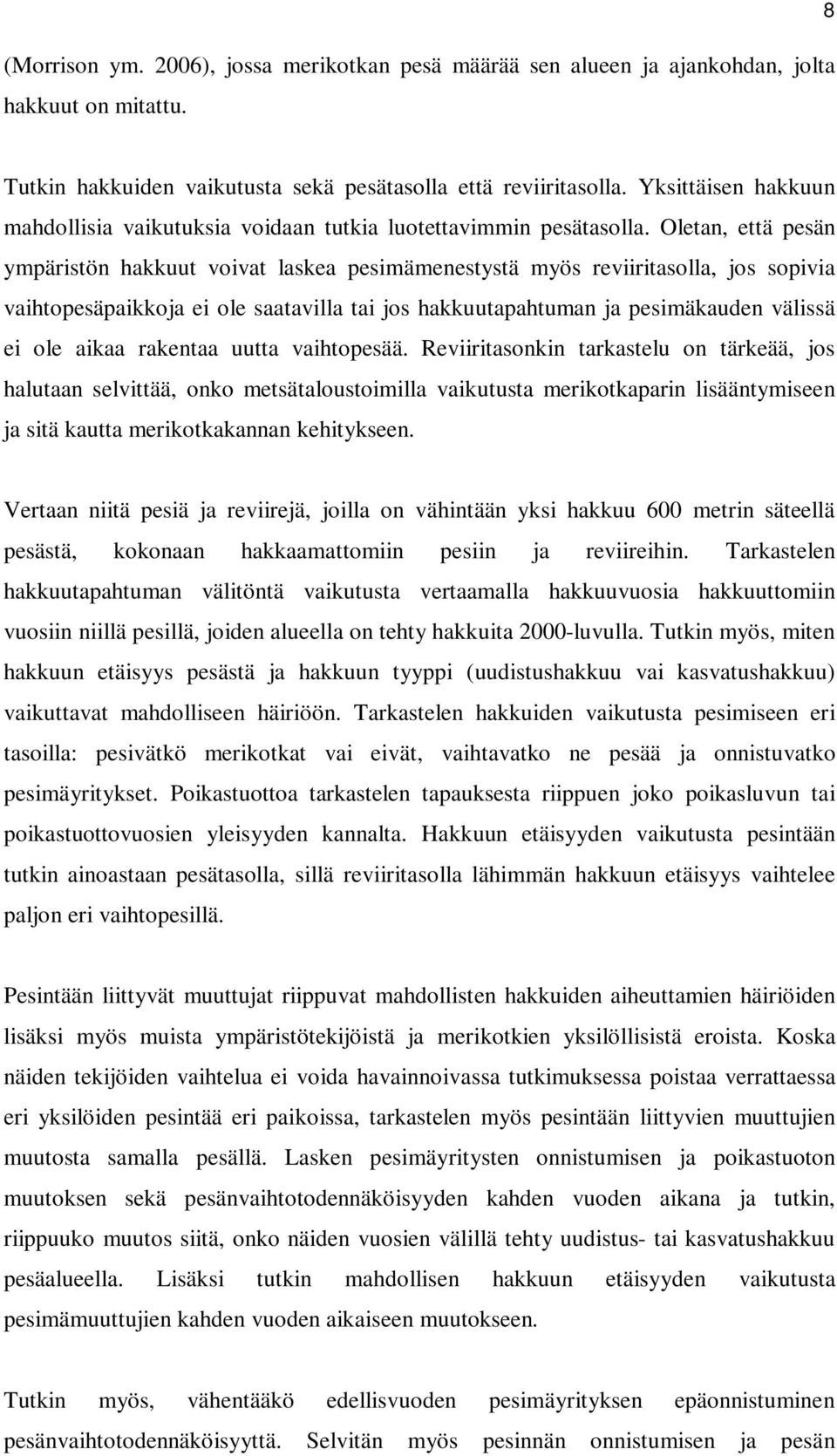 8

(Morrison ym. 2006), jossa merikotkan pesä määrää sen alueen ja ajankohdan, jolta hakkuut on mitattu.

Tutkin hakkuiden vaikutusta sekä pesätasolla että reviiritasolla. Yksittäisen hakkuun mahdollisia vaikutuksia voidaan tutkia luotettavimmin pesätasolla. Oletan, että pesän ympäristön hakkuut voivat laskea pesimämenestystä myös reviiritasolla, jos sopivia vaihtopesäpaikkoja ei ole saatavilla tai jos hakkuutapahtuman ja pesimäkauden välissä ei ole aikaa rakentaa uutta vaihtopesää. Reviiritasonkin tarkastelu on tärkeää, jos halutaan selvittää, onko metsätaloustoimilla vaikutusta merikotkaparin lisääntymiseen ja sitä kautta merikotkakannan kehitykseen.

Vertaan niitä pesiä ja reviirejä, joilla on vähintään yksi hakkuu 600 metrin säteellä pesästä, kokonaan hakkaamattomiin pesiin ja reviireihin. Tarkastelen hakkuutapahtuman välitöntä vaikutusta vertaamalla hakkuuvuosia hakkuuttomiin vuosiin niillä pesillä, joiden alueella on tehty hakkuita 2000-luvulla. Tutkin myös, miten hakkuun etäisyys pesästä ja hakkuun tyyppi (uudistushakkuu vai kasvatushakkuu) vaikuttavat mahdolliseen häiriöön. Tarkastelen hakkuiden vaikutusta pesimiseen eri tasoilla: pesivätkö merikotkat vai eivät, vaihtavatko ne pesää ja onnistuvatko pesimäyritykset. Poikastuottoa tarkastelen tapauksesta riippuen joko poikasluvun tai poikastuottovuosien yleisyyden kannalta. Hakkuun etäisyyden vaikutusta pesintään tutkin ainoastaan pesätasolla, sillä reviiritasolla lähimmän hakkuun etäisyys vaihtelee paljon eri vaihtopesillä.

Pesintään liittyvät muuttujat riippuvat mahdollisten hakkuiden aiheuttamien häiriöiden lisäksi myös muista ympäristötekijöistä ja merikotkien yksilöllisistä eroista. Koska näiden tekijöiden vaihtelua ei voida havainnoivassa tutkimuksessa poistaa verrattaessa eri yksilöiden pesintää eri paikoissa, tarkastelen myös pesintään liittyvien muuttujien muutosta samalla pesällä. Lasken pesimäyritysten onnistumisen ja poikastuoton muutoksen sekä pesänvaihtotodennäköisyyden kahden vuoden aikana ja tutkin, riippuuko muutos siitä, onko näiden vuosien välillä tehty uudistus- tai kasvatushakkuu pesäalueella. Lisäksi tutkin mahdollisen hakkuun etäisyyden vaikutusta pesimämuuttujien kahden vuoden aikaiseen muutokseen.

Tutkin myös, vähentääkö edellisvuoden pesimäyrityksen epäonnistuminen pesänvaihtotodennäköisyyttä. Selvitän myös pesinnän onnistumisen ja pesän